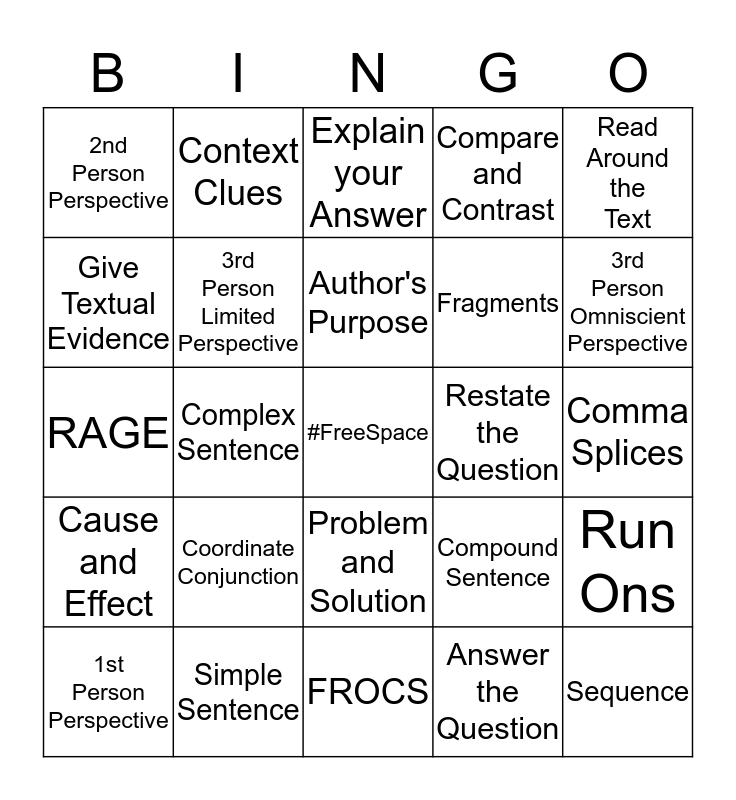 | B | I | N | G | O |
|---|---|---|---|---|
| 2nd Person Perspective | Context Clues | Explain your Answer | Compare and Contrast | Read Around the Text |
| Give Textual Evidence | 3rd Person Limited Perspective | Author's Purpose | Fragments | 3rd Person Omniscient Perspective |
| RAGE | Complex Sentence | #FreeSpace | Restate the Question | Comma Splices |
| Cause and Effect | Coordinate Conjunction | Problem and Solution | Compound Sentence | Run Ons |
| 1st Person Perspective | Simple Sentence | FROCS | Answer the Question | Sequence |